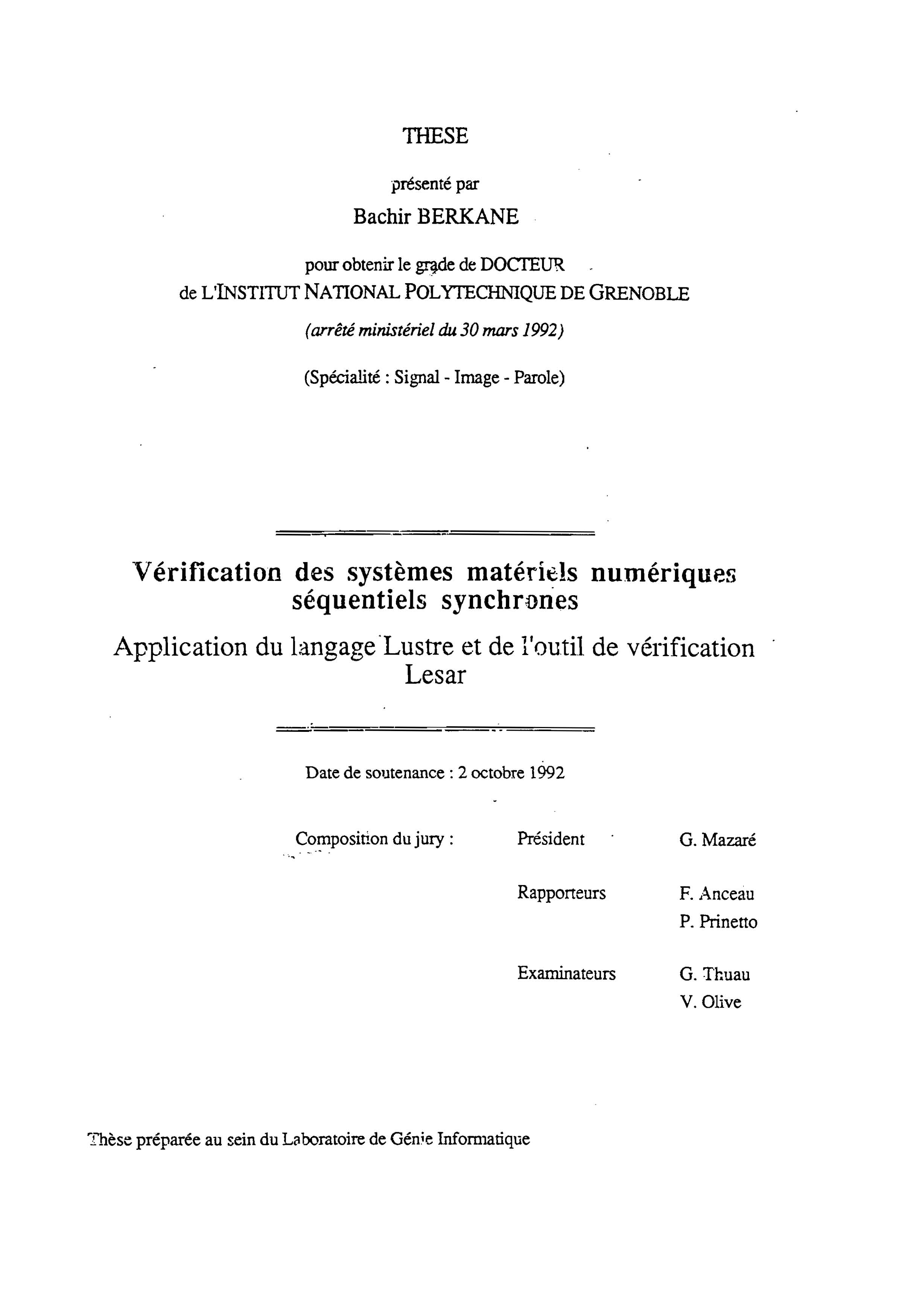 THESE

présenté par

Bachir BERKANE

pour obtenir le grade de DOCTEUR
de L'INSTITUT NATIONAL POLYTECHNIQUE DE GRENOBLE

(arrêté ministériel du 30 mars 1992)

(Spécialité : Signal - Image - Parole)

Vérification des systèmes matériels numériques séquentiels synchrones

Application du langage Lustre et de l'outil de vérification Lesar

Date de soutenance : 2 octobre 1992

Composition du jury : Président G. Mazaré

Rapporteurs F. Anceau
P. Prinetto

Examinateurs G. Thuau
V. Olive

Thèse préparée au sein du Laboratoire de Génie Informatique